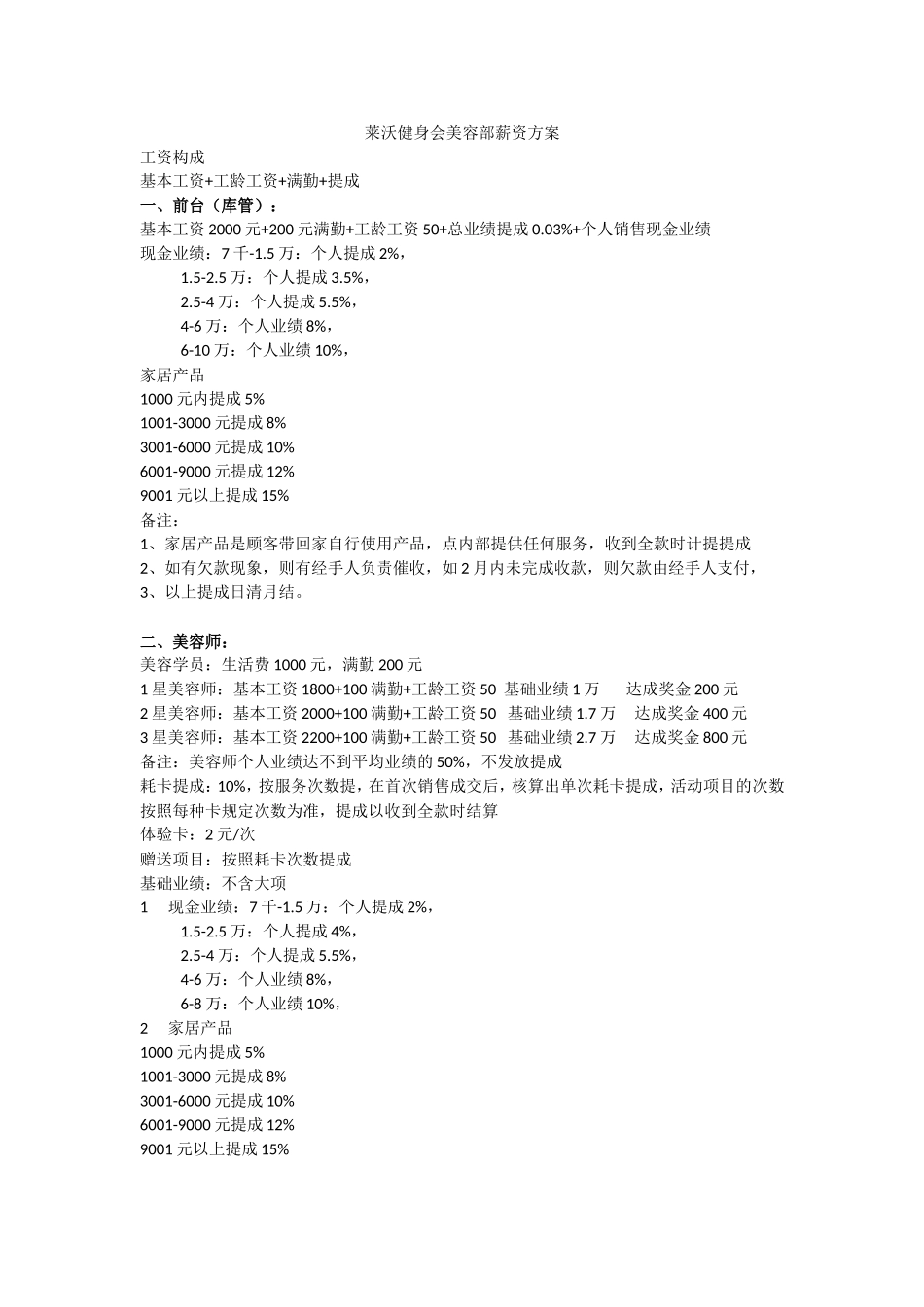 莱沃健身会美容部薪资方案

工资构成

基本工资+工龄工资+满勤+提成

一、前台（库管）：

基本工资 2000 元+200 元满勤+工龄工资 50+总业绩提成 0.03%+个人销售现金业绩

现金业绩：7 千-1.5 万：个人提成 2%，

1.5-2.5 万：个人提成 3.5%，

2.5-4 万：个人提成 5.5%，

4-6 万：个人业绩 8%，

6-10 万：个人业绩 10%，

家居产品

1000 元内提成 5%

1001-3000 元提成 8%

3001-6000 元提成 10%

6001-9000 元提成 12%

9001 元以上提成 15%

备注：

1、家居产品是顾客带回家自行使用产品，点内部提供任何服务，收到全款时计提提成

2、如有欠款现象，则有经手人负责催收，如 2 月内未完成收款，则欠款由经手人支付，

3、以上提成日清月结。

二、美容师：

美容学员：生活费 1000 元，满勤 200 元

1 星美容师：基本工资 1800+100 满勤+工龄工资 50 基础业绩 1 万 达成奖金 200 元

2 星美容师：基本工资 2000+100 满勤+工龄工资 50 基础业绩 1.7 万 达成奖金 400 元

3 星美容师：基本工资 2200+100 满勤+工龄工资 50 基础业绩 2.7 万 达成奖金 800 元

备注：美容师个人业绩达不到平均业绩的 50%，不发放提成

耗卡提成：10%，按服务次数提，在首次销售成交后，核算出单次耗卡提成，活动项目的次数按照每种卡规定次数为准，提成以收到全款时结算

体验卡：2 元/次

赠送项目：按照耗卡次数提成

基础业绩：不含大项

1 现金业绩：7 千-1.5 万：个人提成 2%，

1.5-2.5 万：个人提成 4%，

2.5-4 万：个人提成 5.5%，

4-6 万：个人业绩 8%，

6-8 万：个人业绩 10%，

2 家居产品

1000 元内提成 5%

1001-3000 元提成 8%

3001-6000 元提成 10%

6001-9000 元提成 12%

9001 元以上提成 15%